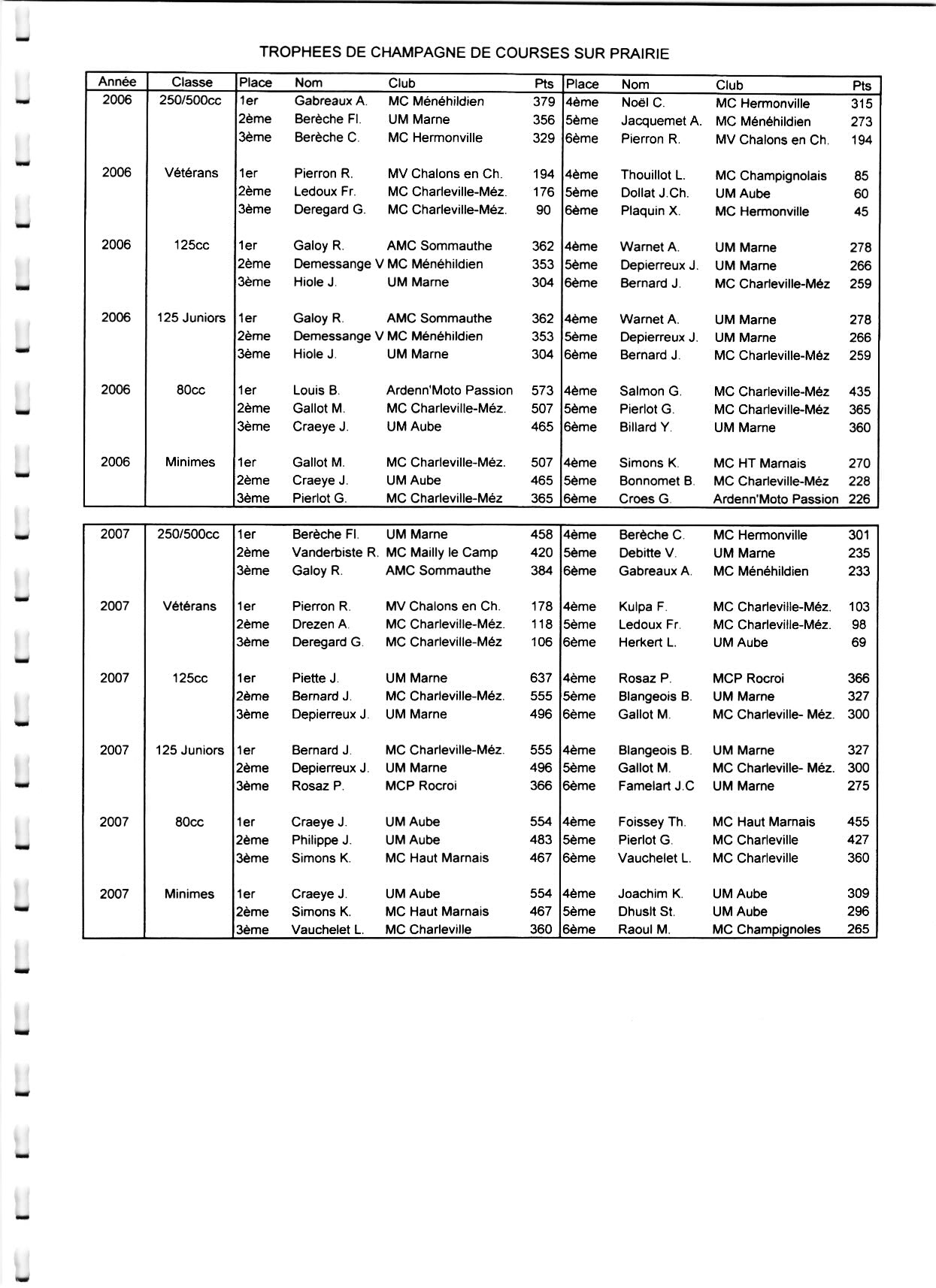 TROPHEES DE CHAMPAGNE DE COURSES SUR PRAIRIE

| Année | Classe | Place | Nom | Club | Pts | Place | Nom | Club | Pts |
|---|---|---|---|---|---|---|---|---|---|
| 2006 | 250/500cc | 1er | Gabreaux A. | MC Ménéhildien | 379 | 4ème | Noël C. | MC Hermonville | 315 |
| | | 2ème | Berèche Fl. | UM Marne | 356 | 5ème | Jacquemet A. | MC Ménéhildien | 273 |
| | | 3ème | Berèche C. | MC Hermonville | 329 | 6ème | Pierron R. | MV Chalons en Ch. | 194 |
| 2006 | Vétérans | 1er | Pierron R. | MV Chalons en Ch. | 194 | 4ème | Thouillot L. | MC Champignolais | 85 |
| | | 2ème | Ledoux Fr. | MC Charleville-Méz. | 176 | 5ème | Dollat J.Ch. | UM Aube | 60 |
| | | 3ème | Deregard G. | MC Charleville-Méz. | 90 | 6ème | Plaquin X. | MC Hermonville | 45 |
| 2006 | 125cc | 1er | Galoy R. | AMC Sommauthe | 362 | 4ème | Warnet A. | UM Marne | 278 |
| | | 2ème | Demessange V | MC Ménéhildien | 353 | 5ème | Depierreux J. | UM Marne | 266 |
| | | 3ème | Hiole J. | UM Marne | 304 | 6ème | Bernard J. | MC Charleville-Méz | 259 |
| 2006 | 125 Juniors | 1er | Galoy R. | AMC Sommauthe | 362 | 4ème | Warnet A. | UM Marne | 278 |
| | | 2ème | Demessange V | MC Ménéhildien | 353 | 5ème | Depierreux J. | UM Marne | 266 |
| | | 3ème | Hiole J. | UM Marne | 304 | 6ème | Bernard J. | MC Charleville-Méz | 259 |
| 2006 | 80cc | 1er | Louis B. | Ardenn'Moto Passion | 573 | 4ème | Salmon G. | MC Charleville-Méz | 435 |
| | | 2ème | Gallot M. | MC Charleville-Méz. | 507 | 5ème | Pierlot G. | MC Charleville-Méz | 365 |
| | | 3ème | Craeye J. | UM Aube | 465 | 6ème | Billard Y. | UM Marne | 360 |
| 2006 | Minimes | 1er | Gallot M. | MC Charleville-Méz. | 507 | 4ème | Simons K. | MC HT Marnais | 270 |
| | | 2ème | Craeye J. | UM Aube | 465 | 5ème | Bonnomet B. | MC Charleville-Méz | 228 |
| | | 3ème | Pierlot G. | MC Charleville-Méz | 365 | 6ème | Croes G. | Ardenn'Moto Passion | 226 |

| | | | | | | | | | |
|---|---|---|---|---|---|---|---|---|---|
| 2007 | 250/500cc | 1er | Berèche Fl. | UM Marne | 458 | 4ème | Berèche C. | MC Hermonville | 301 |
| | | 2ème | Vanderbiste R. | MC Mailly le Camp | 420 | 5ème | Debitte V. | UM Marne | 235 |
| | | 3ème | Galoy R. | AMC Sommauthe | 384 | 6ème | Gabreaux A. | MC Ménéhildien | 233 |
| 2007 | Vétérans | 1er | Pierron R. | MV Chalons en Ch. | 178 | 4ème | Kulpa F. | MC Charleville-Méz. | 103 |
| | | 2ème | Drezen A. | MC Charleville-Méz. | 118 | 5ème | Ledoux Fr. | MC Charleville-Méz. | 98 |
| | | 3ème | Deregard G. | MC Charleville-Méz | 106 | 6ème | Herkert L. | UM Aube | 69 |
| 2007 | 125cc | 1er | Piette J. | UM Marne | 637 | 4ème | Rosaz P. | MCP Rocroi | 366 |
| | | 2ème | Bernard J. | MC Charleville-Méz. | 555 | 5ème | Blangeois B. | UM Marne | 327 |
| | | 3ème | Depierreux J. | UM Marne | 496 | 6ème | Gallot M. | MC Charleville- Méz. | 300 |
| 2007 | 125 Juniors | 1er | Bernard J. | MC Charleville-Méz. | 555 | 4ème | Blangeois B. | UM Marne | 327 |
| | | 2ème | Depierreux J. | UM Marne | 496 | 5ème | Gallot M. | MC Charleville- Méz. | 300 |
| | | 3ème | Rosaz P. | MCP Rocroi | 366 | 6ème | Famelart J.C | UM Marne | 275 |
| 2007 | 80cc | 1er | Craeye J. | UM Aube | 554 | 4ème | Foissey Th. | MC Haut Marnais | 455 |
| | | 2ème | Philippe J. | UM Aube | 483 | 5ème | Pierlot G. | MC Charleville | 427 |
| | | 3ème | Simons K. | MC Haut Marnais | 467 | 6ème | Vauchelet L. | MC Charleville | 360 |
| 2007 | Minimes | 1er | Craeye J. | UM Aube | 554 | 4ème | Joachim K. | UM Aube | 309 |
| | | 2ème | Simons K. | MC Haut Marnais | 467 | 5ème | Dhuslt St. | UM Aube | 296 |
| | | 3ème | Vauchelet L. | MC Charleville | 360 | 6ème | Raoul M. | MC Champignoles | 265 |